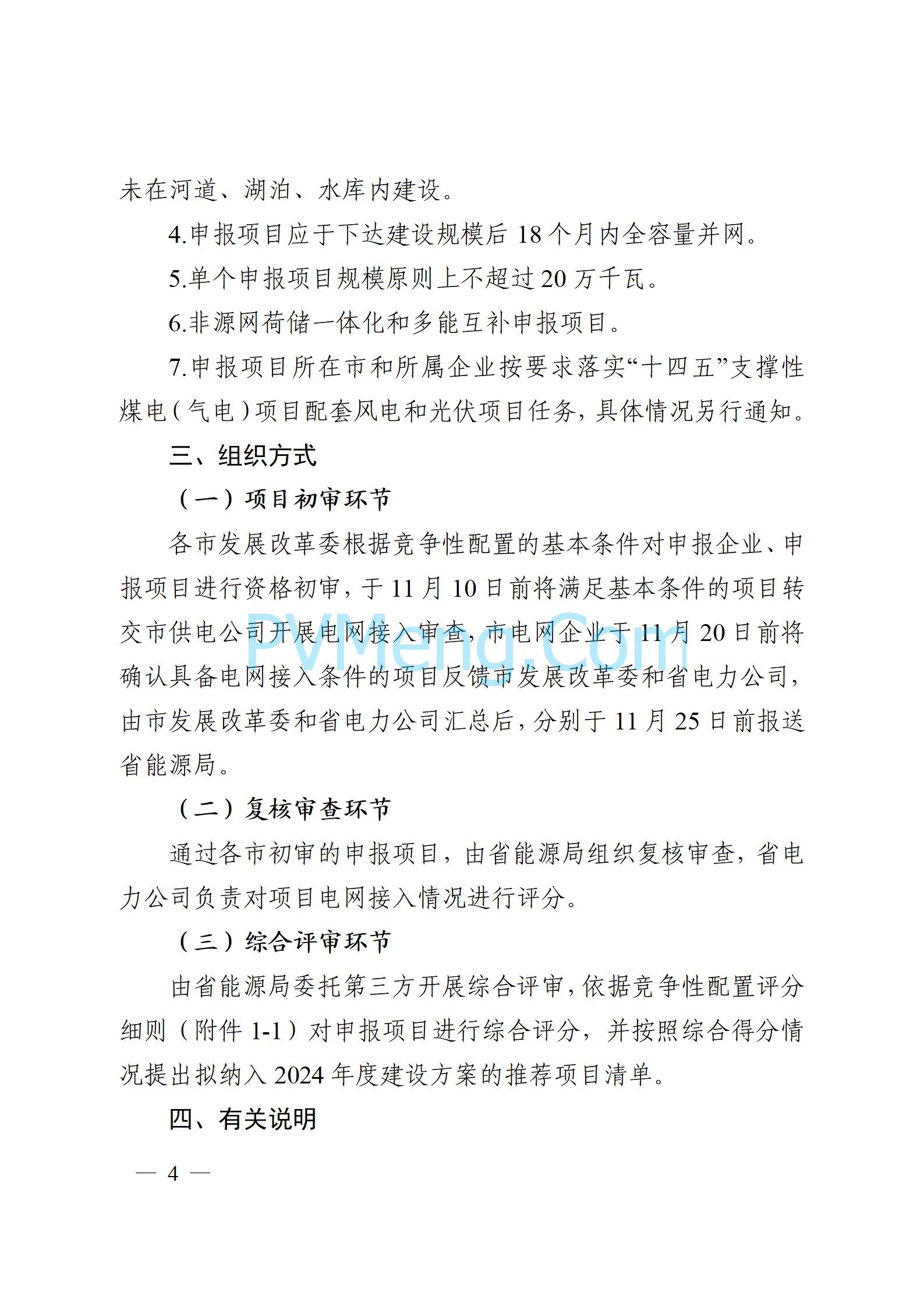 未在河道、湖泊、水库内建设。

4.申报项目应于下达建设规模后 18 个月内全容量并网。

5.单个申报项目规模原则上不超过 20 万千瓦。

6.非源网荷储一体化和多能互补申报项目。

7.申报项目所在市和所属企业按要求落实“十四五”支撑性煤电（气电）项目配套风电和光伏项目任务，具体情况另行通知。

三、组织方式

（一）项目初审环节

各市发展改革委根据竞争性配置的基本条件对申报企业、申报项目进行资格初审，于 11 月 10 日前将满足基本条件的项目转交市供电公司开展电网接入审查，市电网企业于 11 月 20 日前将确认具备电网接入条件的项目反馈市发展改革委和省电力公司，由市发展改革委和省电力公司汇总后，分别于 11 月 25 日前报送省能源局。

PVMeng.Com

（二）复核审查环节

通过各市初审的申报项目，由省能源局组织复核审查，省电力公司负责对项目电网接入情况进行评分。

（三）综合评审环节

由省能源局委托第三方开展综合评审，依据竞争性配置评分细则（附件 1-1）对申报项目进行综合评分，并按照综合得分情况提出拟纳入 2024 年度建设方案的推荐项目清单。

四、有关说明

— 4 —